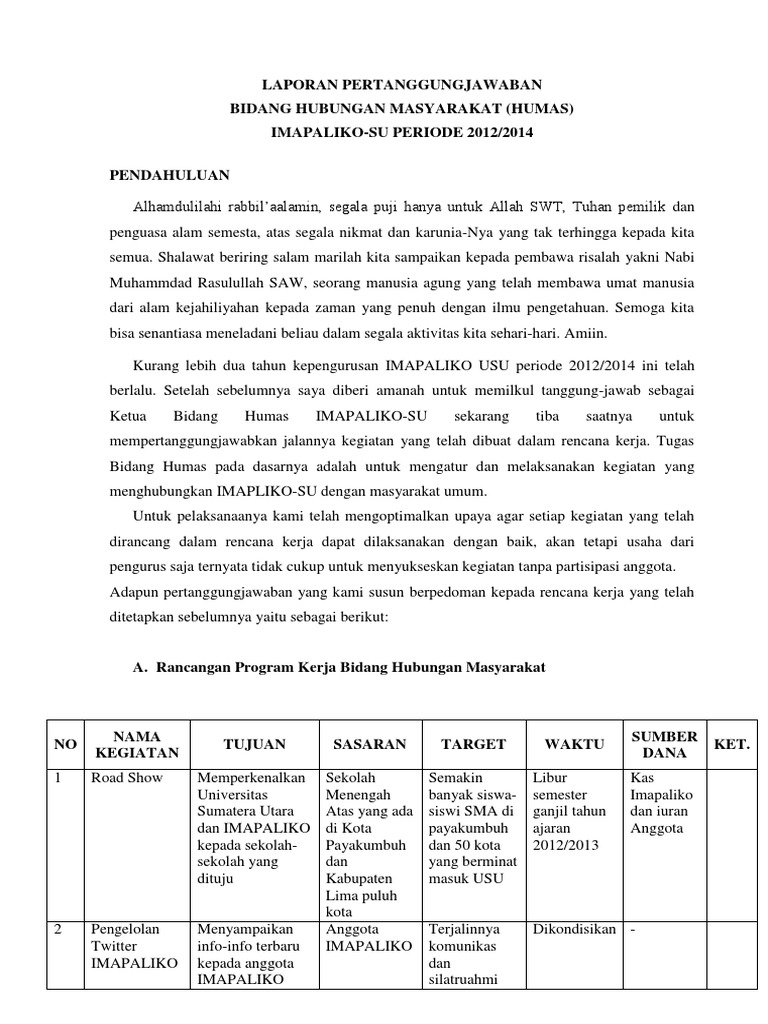 LAPORAN PERTANGGUNGJAWABAN
BIDANG HUBUNGAN MASYARAKAT (HUMAS)
IMAPALIKO-SU PERIODE 2012/2014

PENDAHULUAN

Alhamdulilahi rabbil'aalamin, segala puji hanya untuk Allah SWT, Tuhan pemilik dan penguasa alam semesta, atas segala nikmat dan karunia-Nya yang tak terhingga kepada kita semua. Shalawat beriring salam marilah kita sampaikan kepada pembawa risalah yakni Nabi Muhammdad Rasulullah SAW, seorang manusia agung yang telah membawa umat manusia dari alam kejahiliyahan kepada zaman yang penuh dengan ilmu pengetahuan. Semoga kita bisa senantiasa meneladani beliau dalam segala aktivitas kita sehari-hari. Amiin.

Kurang lebih dua tahun kepengurusan IMAPALIKO USU periode 2012/2014 ini telah berlalu. Setelah sebelumnya saya diberi amanah untuk memilkul tanggung-jawab sebagai Ketua Bidang Humas IMAPALIKO-SU sekarang tiba saatnya untuk mempertanggungjawabkan jalannya kegiatan yang telah dibuat dalam rencana kerja. Tugas Bidang Humas pada dasarnya adalah untuk mengatur dan melaksanakan kegiatan yang menghubungkan IMAPLIKO-SU dengan masyarakat umum.

Untuk pelaksanaanya kami telah mengoptimalkan upaya agar setiap kegiatan yang telah dirancang dalam rencana kerja dapat dilaksanakan dengan baik, akan tetapi usaha dari pengurus saja ternyata tidak cukup untuk menyukseskan kegiatan tanpa partisipasi anggota. Adapun pertanggungjawaban yang kami susun berpedoman kepada rencana kerja yang telah ditetapkan sebelumnya yaitu sebagai berikut:

A. Rancangan Program Kerja Bidang Hubungan Masyarakat

| NO | NAMA KEGIATAN | TUJUAN | SASARAN | TARGET | WAKTU | SUMBER DANA | KET. |
|---|---|---|---|---|---|---|---|
| 1 | Road Show | Memperkenalkan Universitas Sumatera Utara dan IMAPALIKO kepada sekolah-sekolah yang dituju | Sekolah Menengah Atas yang ada di Kota Payakumbuh dan Kabupaten Lima puluh kota | Semakin banyak siswa-siswi SMA di payakumbuh dan 50 kota yang berminat masuk USU | Libur semester ganjil tahun ajaran 2012/2013 | Kas Imapaliko dan iuran Anggota | |
| 2 | Pengelolan Twitter IMAPALIKO | Menyampaikan info-info terbaru kepada anggota IMAPALIKO | Anggota IMAPALIKO | Terjalinnya komunikas dan silatruahmi | Dikondisikan | - | |